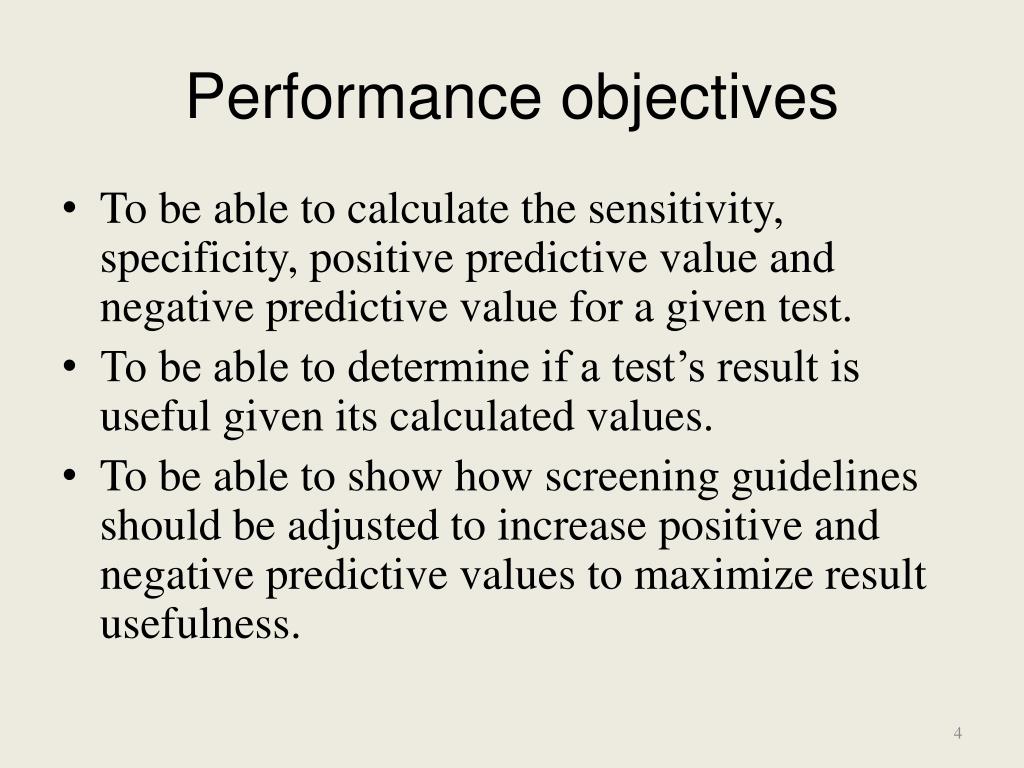 Performance objectives

• To be able to calculate the sensitivity, specificity, positive predictive value and negative predictive value for a given test.
• To be able to determine if a test’s result is useful given its calculated values.
• To be able to show how screening guidelines should be adjusted to increase positive and negative predictive values to maximize result usefulness.

4